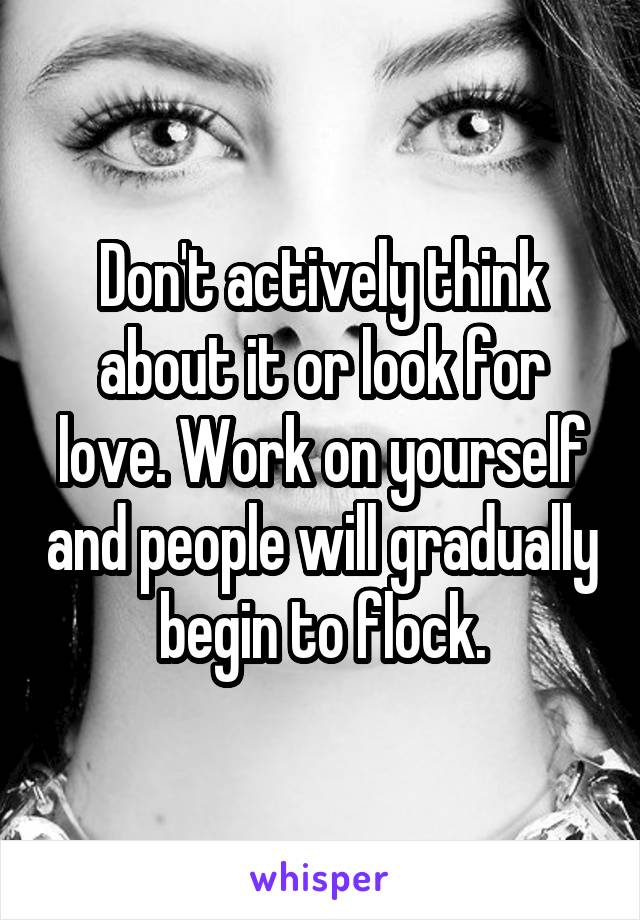 Don't actively think about it or look for love. Work on yourself and people will gradually begin to flock.

whisper